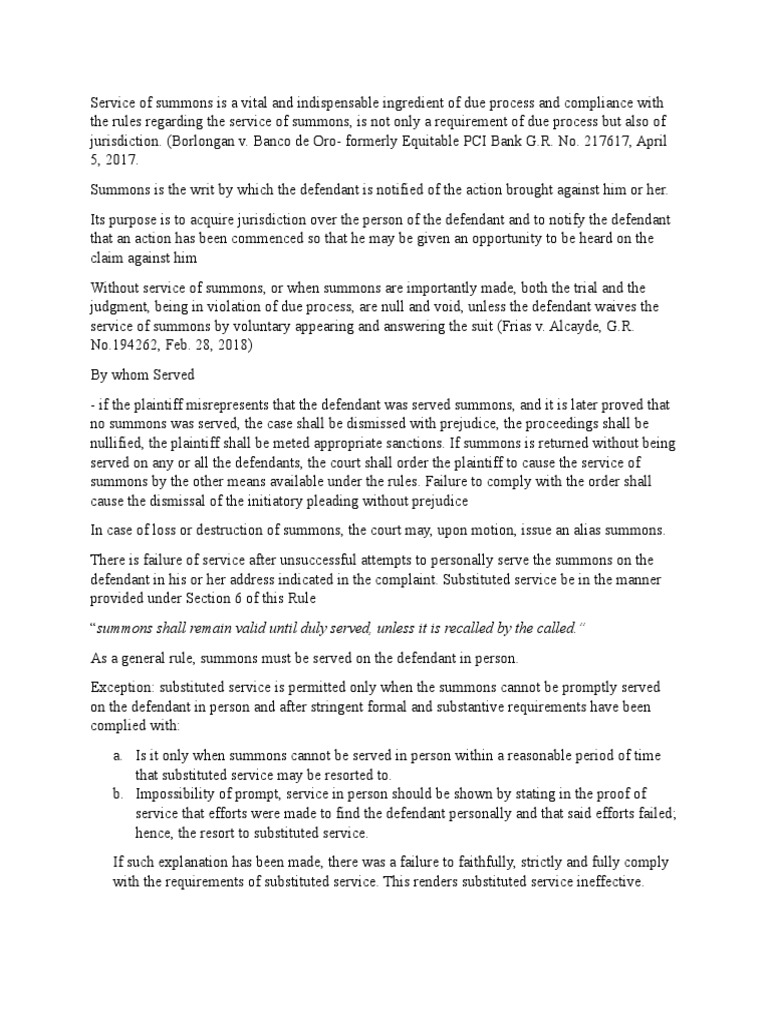 Service of summons is a vital and indispensable ingredient of due process and compliance with the rules regarding the service of summons, is not only a requirement of due process but also of jurisdiction. (Borlongan v. Banco de Oro- formerly Equitable PCI Bank G.R. No. 217617, April 5, 2017.

Summons is the writ by which the defendant is notified of the action brought against him or her.

Its purpose is to acquire jurisdiction over the person of the defendant and to notify the defendant that an action has been commenced so that he may be given an opportunity to be heard on the claim against him

Without service of summons, or when summons are importantly made, both the trial and the judgment, being in violation of due process, are null and void, unless the defendant waives the service of summons by voluntary appearing and answering the suit (Frias v. Alcayde, G.R. No.194262, Feb. 28, 2018)

By whom Served

- if the plaintiff misrepresents that the defendant was served summons, and it is later proved that no summons was served, the case shall be dismissed with prejudice, the proceedings shall be nullified, the plaintiff shall be meted appropriate sanctions. If summons is returned without being served on any or all the defendants, the court shall order the plaintiff to cause the service of summons by the other means available under the rules. Failure to comply with the order shall cause the dismissal of the initiatory pleading without prejudice

In case of loss or destruction of summons, the court may, upon motion, issue an alias summons.

There is failure of service after unsuccessful attempts to personally serve the summons on the defendant in his or her address indicated in the complaint. Substituted service be in the manner provided under Section 6 of this Rule

"summons shall remain valid until duly served, unless it is recalled by the called."

As a general rule, summons must be served on the defendant in person.

Exception: substituted service is permitted only when the summons cannot be promptly served on the defendant in person and after stringent formal and substantive requirements have been complied with:

a. Is it only when summons cannot be served in person within a reasonable period of time that substituted service may be resorted to.
b. Impossibility of prompt, service in person should be shown by stating in the proof of service that efforts were made to find the defendant personally and that said efforts failed; hence, the resort to substituted service.

If such explanation has been made, there was a failure to faithfully, strictly and fully comply with the requirements of substituted service. This renders substituted service ineffective.